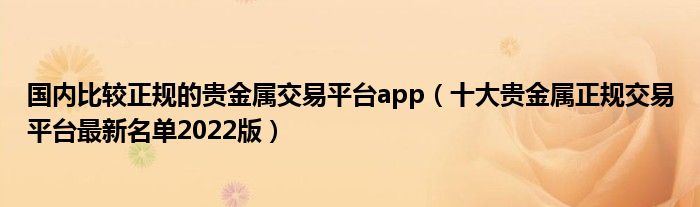 国内比较正规的贵金属交易平台app（十大贵金属正规交易平台最新名单2022版）